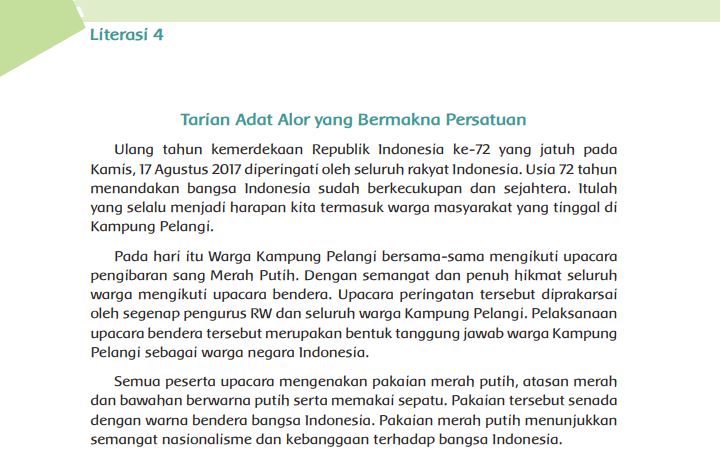 Literasi 4

Tarian Adat Alor yang Bermakna Persatuan

Ulang tahun kemerdekaan Republik Indonesia ke-72 yang jatuh pada Kamis, 17 Agustus 2017 diperingati oleh seluruh rakyat Indonesia. Usia 72 tahun menandakan bangsa Indonesia sudah berkecukupan dan sejahtera. Itulah yang selalu menjadi harapan kita termasuk warga masyarakat yang tinggal di Kampung Pelangi.

Pada hari itu Warga Kampung Pelangi bersama-sama mengikuti upacara pengibaran sang Merah Putih. Dengan semangat dan penuh hikmat seluruh warga mengikuti upacara bendera. Upacara peringatan tersebut diprakarsai oleh segenap pengurus RW dan seluruh warga Kampung Pelangi. Pelaksanaan upacara bendera tersebut merupakan bentuk tanggung jawab warga Kampung Pelangi sebagai warga negara Indonesia.

Semua peserta upacara mengenakan pakaian merah putih, atasan merah dan bawahan berwarna putih serta memakai sepatu. Pakaian tersebut senada dengan warna bendera bangsa Indonesia. Pakaian merah putih menunjukkan semangat nasionalisme dan kebanggaan terhadap bangsa Indonesia.